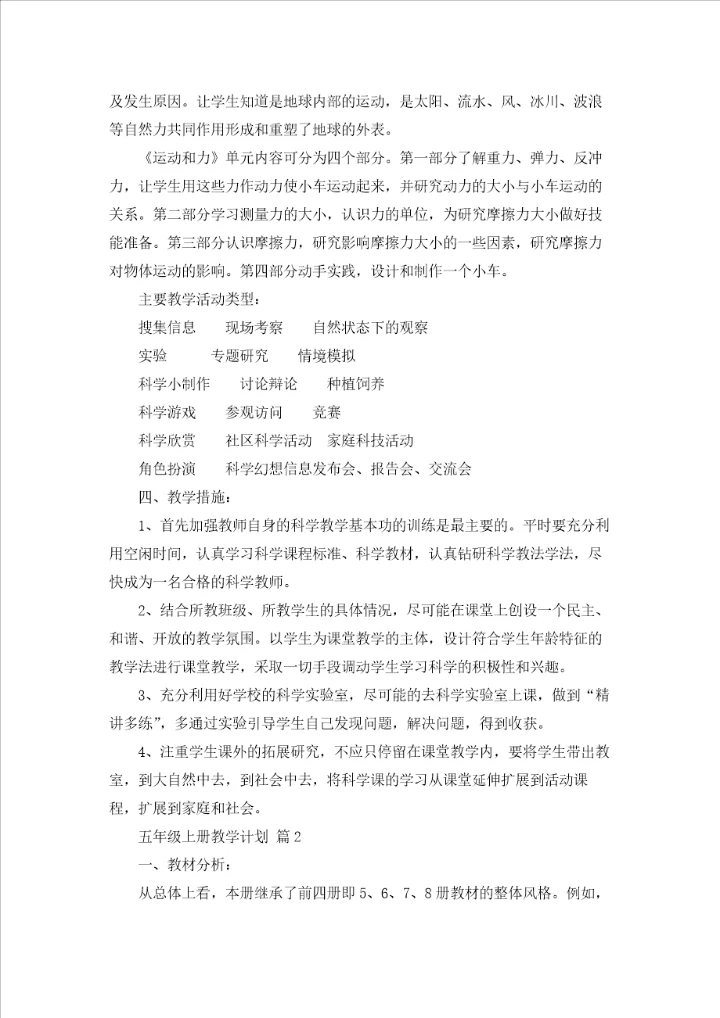 及发生原因。让学生知道是地球内部的运动，是太阳、流水、风、冰川、波浪等自然力共同作用形成和重塑了地球的外表。

《运动和力》单元内容可分为四个部分。第一部分了解重力、弹力、反冲力，让学生用这些力作动力使小车运动起来，并研究动力的大小与小车运动的关系。第二部分学习测量力的大小，认识力的单位，为研究摩擦力大小做好技能准备。第三部分认识摩擦力，研究影响摩擦力大小的一些因素，研究摩擦力对物体运动的影响。第四部分动手实践，设计和制作一个小车。

主要教学活动类型：

搜集信息　现场考察　自然状态下的观察

实验　专题研究　情境模拟

科学小制作　讨论辩论　种植饲养

科学游戏　参观访问　竞赛

科学欣赏　社区科学活动　家庭科技活动

角色扮演　科学幻想信息发布会、报告会、交流会

四、教学措施：

1、首先加强教师自身的科学教学基本功的训练是最主要的。平时要充分利用空闲时间，认真学习科学课程标准、科学教材，认真钻研科学教法学法，尽快成为一名合格的科学教师。

2、结合所教班级、所教学生的具体情况，尽可能在课堂上创设一个民主、和谐、开放的教学氛围。以学生为课堂教学的主体，设计符合学生年龄特征的教学法进行课堂教学，采取一切手段调动学生学习科学的积极性和兴趣。

3、充分利用好学校的科学实验室，尽可能的去科学实验室上课，做到“精讲多练”，多通过实验引导学生自己发现问题，解决问题，得到收获。

4、注重学生课外的拓展研究，不应只停留在课堂教学内，要将学生带出教室，到大自然中去，到社会中去，将科学课的学习从课堂延伸扩展到活动课程，扩展到家庭和社会。

五年级上册教学计划 篇2

一、教材分析：

从总体上看，本册继承了前四册即5、6、7、8册教材的整体风格。例如，